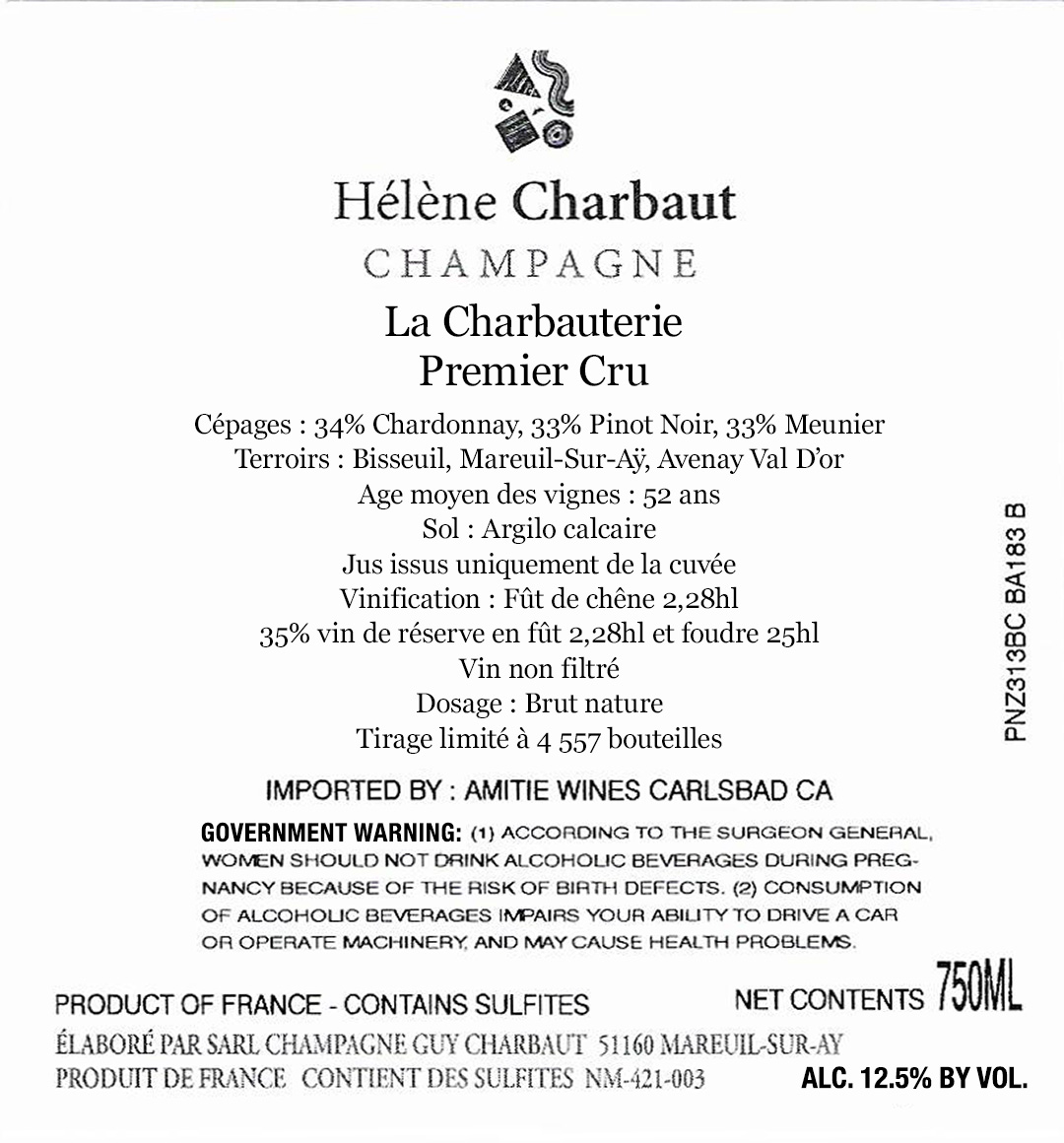 Hélène Charbaut
CHAMPAGNE

La Charbauterie
Premier Cru

Cépages : 34% Chardonnay, 33% Pinot Noir, 33% Meunier
Terroirs : Bisseuil, Mareuil-Sur-Aÿ, Avenay Val D'or
Age moyen des vignes : 52 ans
Sol : Argilo calcaire
Jus issus uniquement de la cuvée
Vinification : Fût de chêne 2,28hl
35% vin de réserve en fût 2,28hl et foudre 25hl
Vin non filtré
Dosage : Brut nature
Tirage limité à 4 557 bouteilles

PNZ313BC BA183 B

IMPORTED BY : AMITIE WINES CARLSBAD CA

GOVERNMENT WARNING: (1) ACCORDING TO THE SURGEON GENERAL, WOMEN SHOULD NOT DRINK ALCOHOLIC BEVERAGES DURING PREGNANCY BECAUSE OF THE RISK OF BIRTH DEFECTS. (2) CONSUMPTION OF ALCOHOLIC BEVERAGES IMPAIRS YOUR ABILITY TO DRIVE A CAR OR OPERATE MACHINERY, AND MAY CAUSE HEALTH PROBLEMS.

PRODUCT OF FRANCE - CONTAINS SULFITES
NET CONTENTS 750ML
ÉLABORÉ PAR SARL CHAMPAGNE GUY CHARBAUT 51160 MAREUIL-SUR-AY
PRODUIT DE FRANCE CONTIENT DES SULFITES NM-421-003
ALC. 12.5% BY VOL.